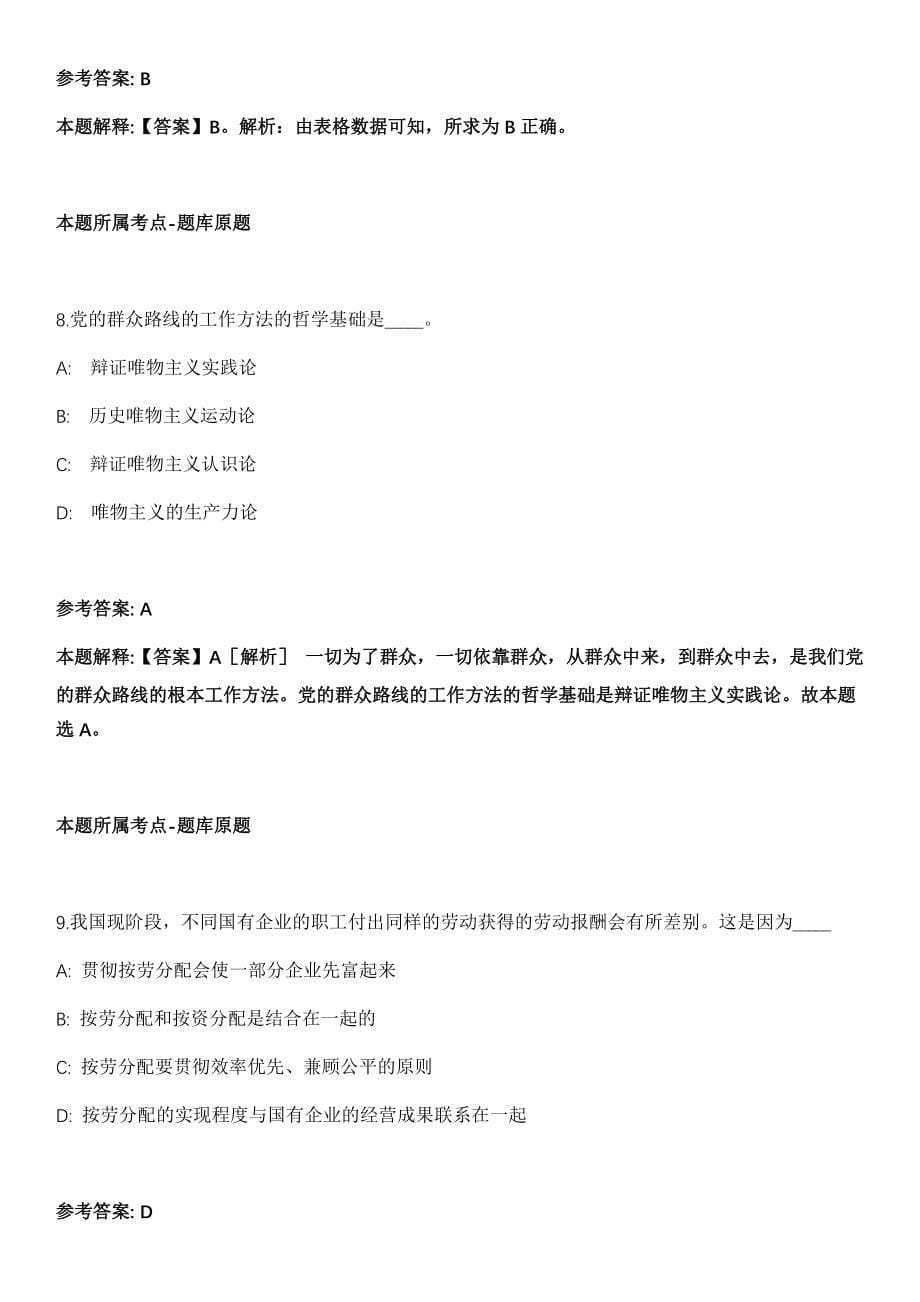 参考答案: B

本题解释:【答案】B。解析：由表格数据可知，所求为 B 正确。

本题所属考点-题库原题

8.党的群众路线的工作方法的哲学基础是____。

A: 辩证唯物主义实践论

B: 历史唯物主义运动论

C: 辩证唯物主义认识论

D: 唯物主义的生产力论

参考答案: A

本题解释:【答案】A［解析］ 一切为了群众，一切依靠群众，从群众中来，到群众中去，是我们党的群众路线的根本工作方法。党的群众路线的工作方法的哲学基础是辩证唯物主义实践论。故本题选 A。

本题所属考点-题库原题

9.我国现阶段，不同国有企业的职工付出同样的劳动获得的劳动报酬会有所差别。这是因为____

A: 贯彻按劳分配会使一部分企业先富起来

B: 按劳分配和按资分配是结合在一起的

C: 按劳分配要贯彻效率优先、兼顾公平的原则

D: 按劳分配的实现程度与国有企业的经营成果联系在一起

参考答案: D